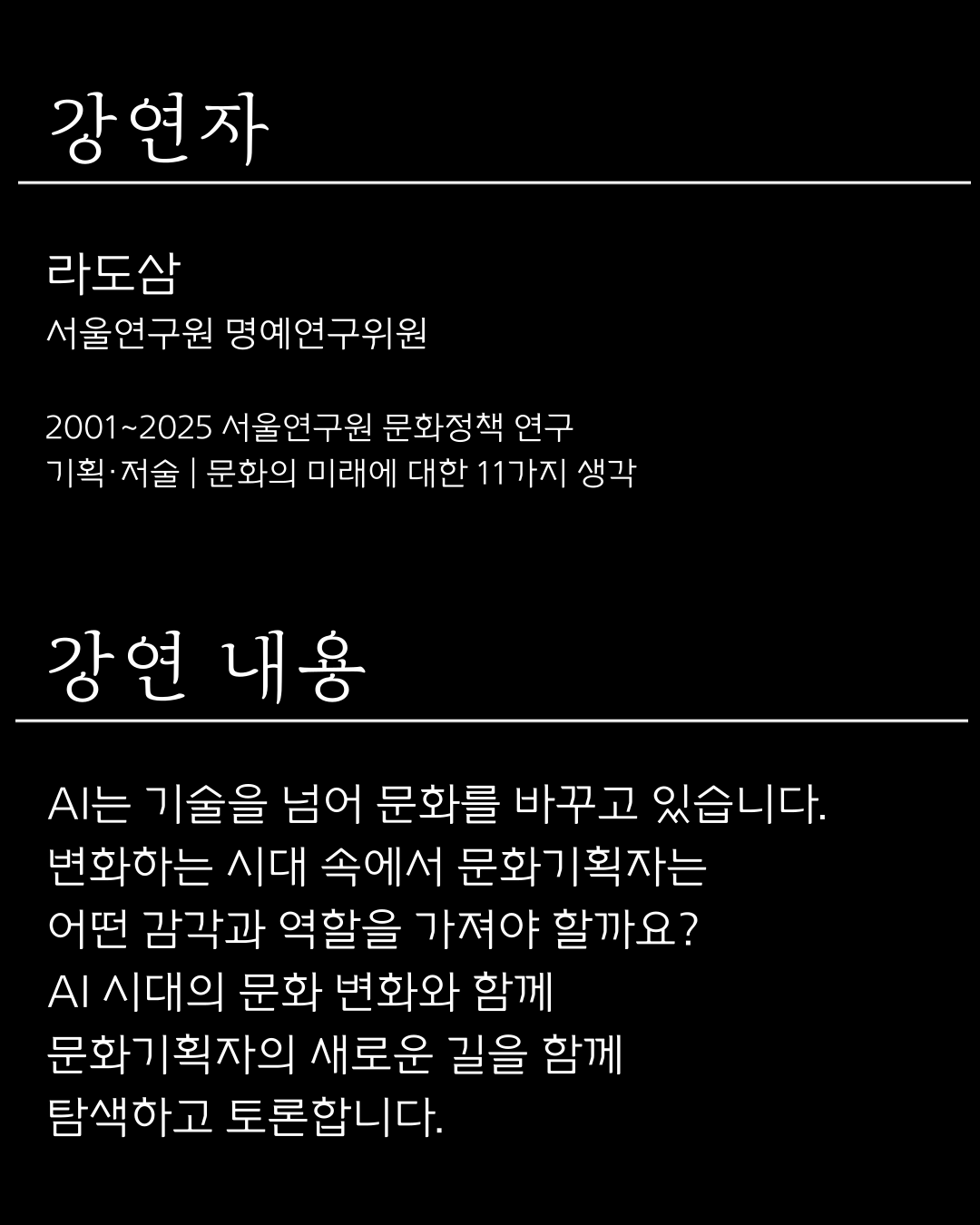 강연자

라도삼
서울연구원 명예연구위원

2001~2025 서울연구원 문화정책 연구
기획·저술 | 문화의 미래에 대한 11가지 생각

강연 내용

AI는 기술을 넘어 문화를 바꾸고 있습니다. 변화하는 시대 속에서 문화기획자는 어떤 감각과 역할을 가져야 할까요? AI 시대의 문화 변화와 함께 문화기획자의 새로운 길을 함께 탐색하고 토론합니다.